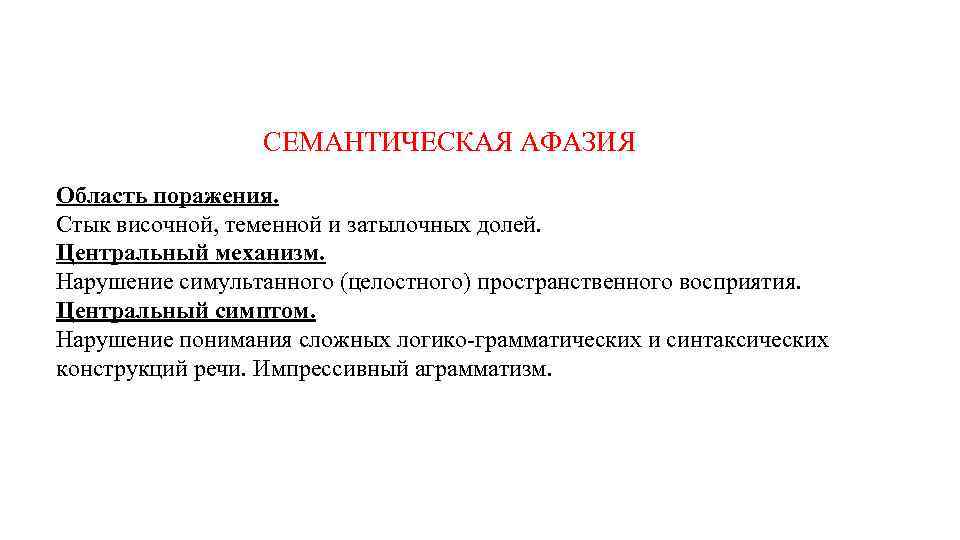 СЕМАНТИЧЕСКАЯ АФАЗИЯ

Область поражения.
Стык височной, теменной и затылочных долей.
Центральный механизм.
Нарушение симультанного (целостного) пространственного восприятия.
Центральный симптом.
Нарушение понимания сложных логико-грамматических и синтаксических конструкций речи. Импрессивный аграмматизм.